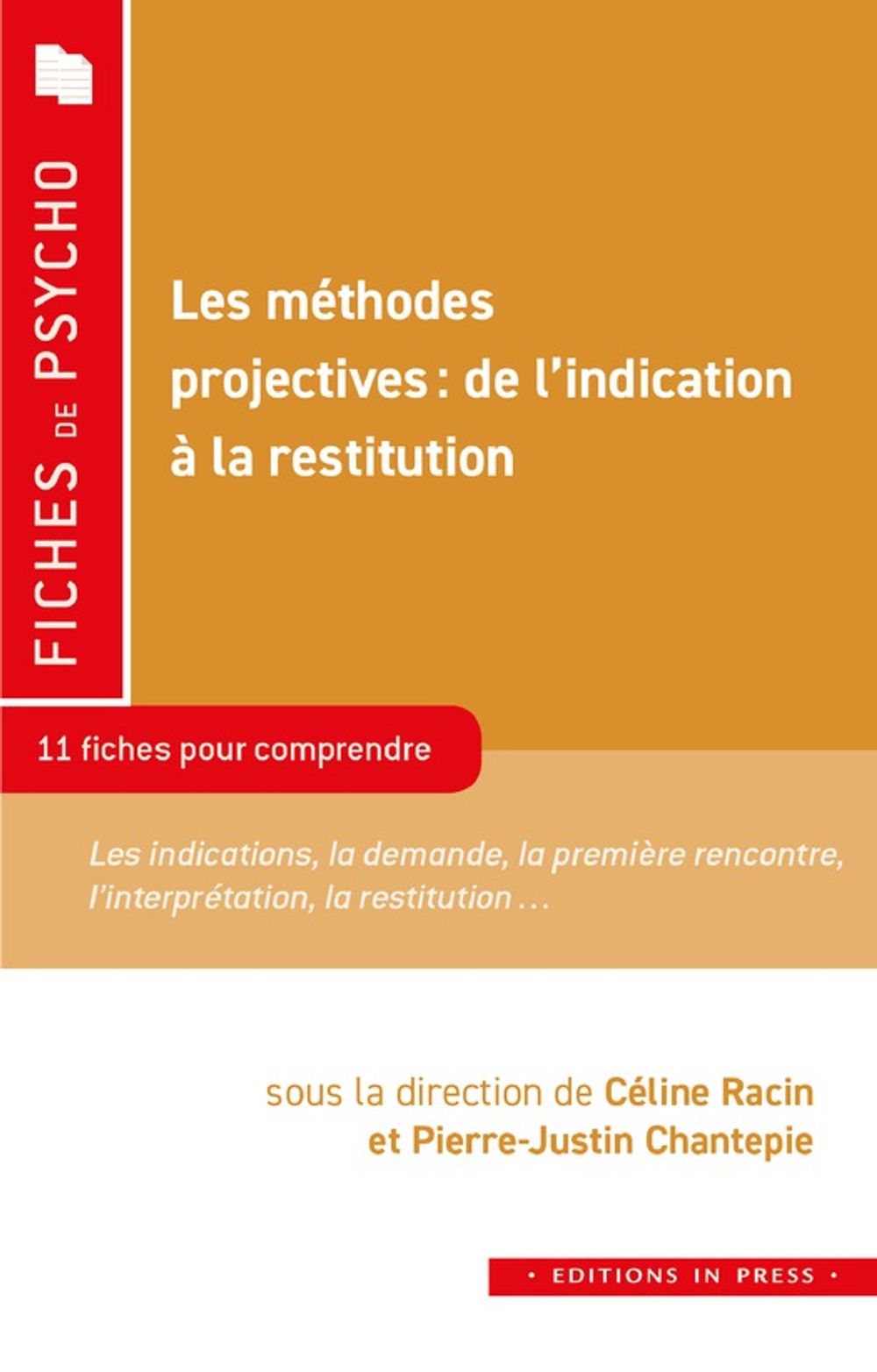 FICHES DE PSYCHO

Les méthodes projectives : de l'indication à la restitution

11 fiches pour comprendre

Les indications, la demande, la première rencontre, l'interprétation, la restitution …

sous la direction de Céline Racin et Pierre-Justin Chantepie

• EDITIONS IN PRESS •